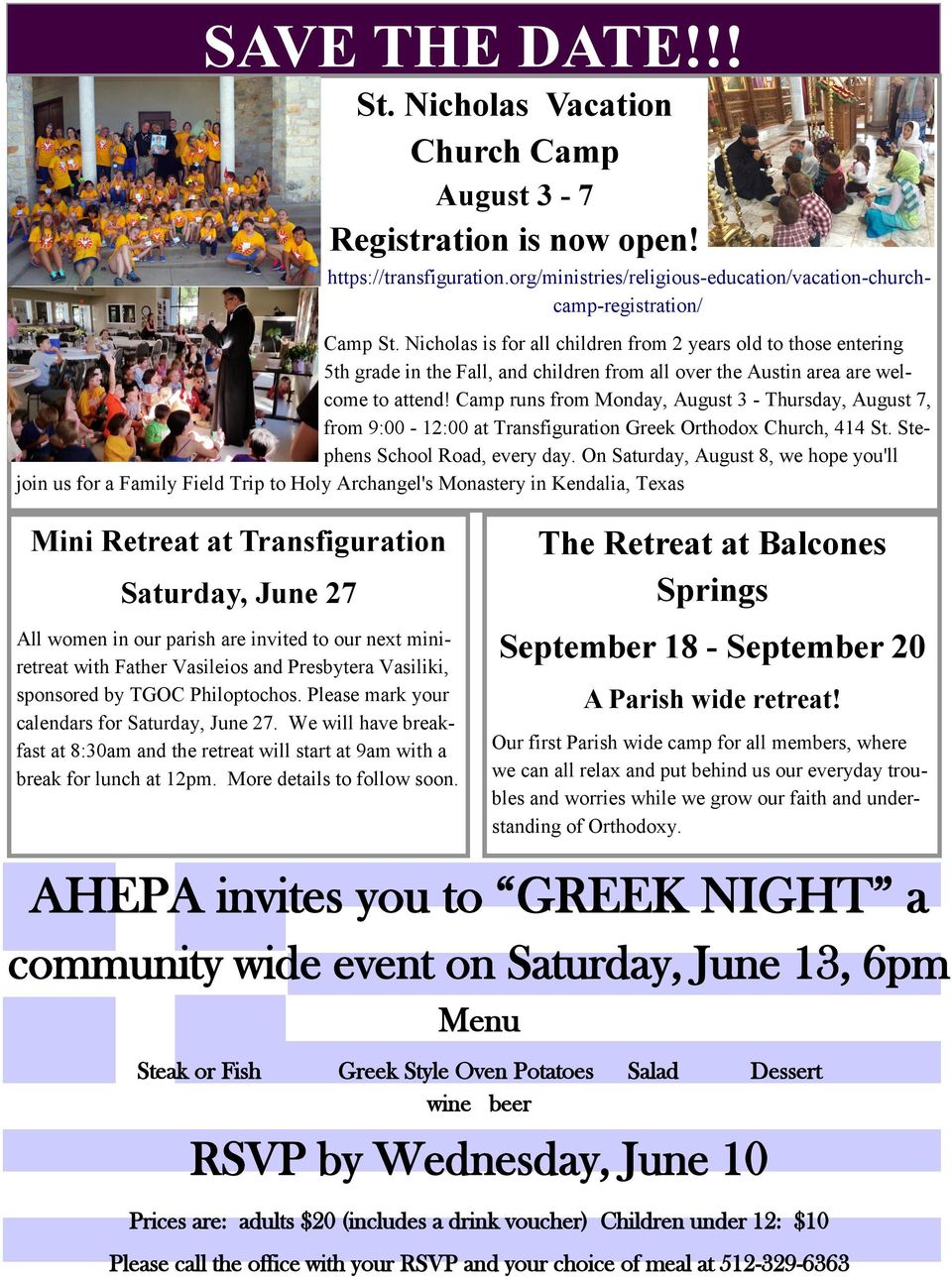 SAVE THE DATE!!!

St. Nicholas Vacation Church Camp
August 3 - 7
Registration is now open!
https://transfiguration.org/ministries/religious-education/vacation-church-camp-registration/

Camp St. Nicholas is for all children from 2 years old to those entering 5th grade in the Fall, and children from all over the Austin area are welcome to attend! Camp runs from Monday, August 3 - Thursday, August 7, from 9:00 - 12:00 at Transfiguration Greek Orthodox Church, 414 St. Stephens School Road, every day. On Saturday, August 8, we hope you'll join us for a Family Field Trip to Holy Archangel's Monastery in Kendalia, Texas

Mini Retreat at Transfiguration
Saturday, June 27

All women in our parish are invited to our next mini-retreat with Father Vasileios and Presbytera Vasiliki, sponsored by TGOC Philoptochos. Please mark your calendars for Saturday, June 27. We will have breakfast at 8:30am and the retreat will start at 9am with a break for lunch at 12pm. More details to follow soon.

The Retreat at Balcones Springs
September 18 - September 20
A Parish wide retreat!

Our first Parish wide camp for all members, where we can all relax and put behind us our everyday troubles and worries while we grow our faith and understanding of Orthodoxy.

AHEPA invites you to “GREEK NIGHT” a community wide event on Saturday, June 13, 6pm

Menu

Steak or Fish Greek Style Oven Potatoes Salad Dessert
wine beer

RSVP by Wednesday, June 10

Prices are: adults $20 (includes a drink voucher) Children under 12: $10
Please call the office with your RSVP and your choice of meal at 512-329-6363